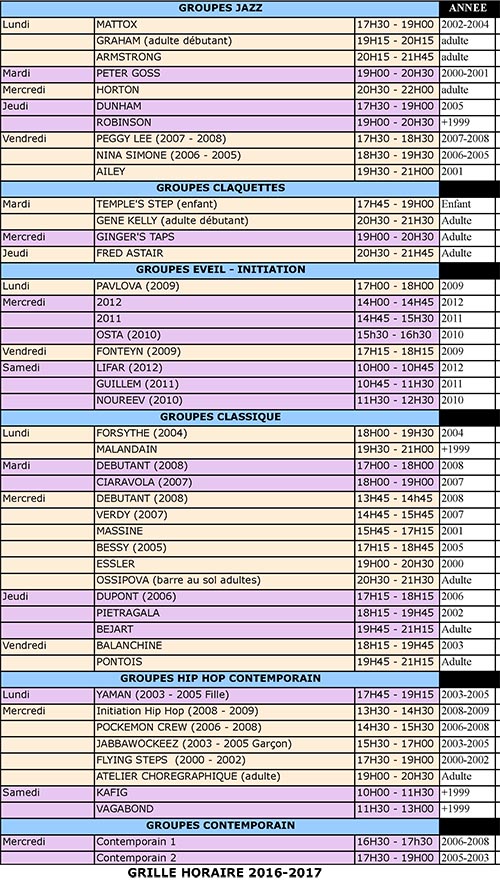 | GROUPES JAZZ | | | ANNEE |
|---|---|---|---|
| Lundi | MATTOX | 17H30 - 19H00 | 2002-2004 |
| | GRAHAM (adulte débutant) | 19H15 - 20H15 | adulte |
| | ARMSTRONG | 20H15 - 21H45 | adulte |
| Mardi | PETER GOSS | 19H00 - 20H30 | 2000-2001 |
| Mercredi | HORTON | 20H30 - 22H00 | adulte |
| Jeudi | DUNHAM | 17H30 - 19H00 | 2005 |
| | ROBINSON | 19H00 - 20H30 | +1999 |
| Vendredi | PEGGY LEE (2007 - 2008) | 17H30 - 18H30 | 2007-2008 |
| | NINA SIMONE (2006 - 2005) | 18H30 - 19H30 | 2006-2005 |
| | AILEY | 19H30 - 21H00 | 2001 |
| GROUPES CLAQUETTES | | | |
| Mardi | TEMPLE'S STEP (enfant) | 17H45 - 19H00 | Enfant |
| | GENE KELLY (adulte débutant) | 20H30 - 21H30 | Adulte |
| Mercredi | GINGER'S TAPS | 19H00 - 20H30 | Adulte |
| Jeudi | FRED ASTAIR | 20H30 - 21H45 | Adulte |
| GROUPES EVEIL - INITIATION | | | |
| Lundi | PAVLOVA (2009) | 17H00 - 18H00 | 2009 |
| Mercredi | 2012 | 14H00 - 14H45 | 2012 |
| | 2011 | 14H45 - 15H30 | 2011 |
| | OSTA (2010) | 15h30 - 16h30 | 2010 |
| Vendredi | FONTEYN (2009) | 17H15 - 18H15 | 2009 |
| Samedi | LIFAR (2012) | 10H00 - 10H45 | 2012 |
| | GUILLEM (2011) | 10H45 - 11H30 | 2011 |
| | NOUREEV (2010) | 11H30 - 12H30 | 2010 |
| GROUPES CLASSIQUE | | | |
| Lundi | FORSYTHE (2004) | 18H00 - 19H30 | 2004 |
| | MALANDAIN | 19H30 - 21H00 | +1999 |
| Mardi | DEBUTANT (2008) | 17H00 - 18H00 | 2008 |
| | CIARAVOLA (2007) | 18H00 - 19H00 | 2007 |
| Mercredi | DEBUTANT (2008) | 13H45 - 14h45 | 2008 |
| | VERDY (2007) | 14H45 - 15H45 | 2007 |
| | MASSINE | 15H45 - 17H15 | 2001 |
| | BESSY (2005) | 17H15 - 18H45 | 2005 |
| | ESSLER | 19H00 - 20H30 | 2000 |
| | OSSIPOVA (barre au sol adultes) | 20H30 - 21H30 | Adulte |
| Jeudi | DUPONT (2006) | 17H15 - 18H15 | 2006 |
| | PIETRAGALA | 18H15 - 19H45 | 2002 |
| | BEJART | 19H45 - 21H15 | Adulte |
| Vendredi | BALANCHINE | 18H15 - 19H45 | 2003 |
| | PONTOIS | 19H45 - 21H15 | Adulte |
| GROUPES HIP HOP CONTEMPORAIN | | | |
| Lundi | YAMAN (2003 - 2005 Fille) | 17H45 - 19H15 | 2003-2005 |
| Mercredi | Initiation Hip Hop (2008 - 2009) | 13H30 - 14H30 | 2008-2009 |
| | POCKEMON CREW (2006 - 2008) | 14H30 - 15H30 | 2006-2008 |
| | JABBAWOCKEEZ (2003 - 2005 Garçon) | 15H30 - 17H00 | 2003-2005 |
| | FLYING STEPS (2000 - 2002) | 17H30 - 19H00 | 2000-2002 |
| | ATELIER CHOREGRAPHIQUE (adulte) | 19H00 - 20H30 | Adulte |
| Samedi | KAFIG | 10H00 - 11H30 | +1999 |
| | VAGABOND | 11H30 - 13H00 | +1999 |
| GROUPES CONTEMPORAIN | | | |
| Mercredi | Contemporain 1 | 16H30 - 17h30 | 2006-2008 |
| | Contemporain 2 | 17H30 - 19H00 | 2005-2003 |

GRILLE HORAIRE 2016-2017